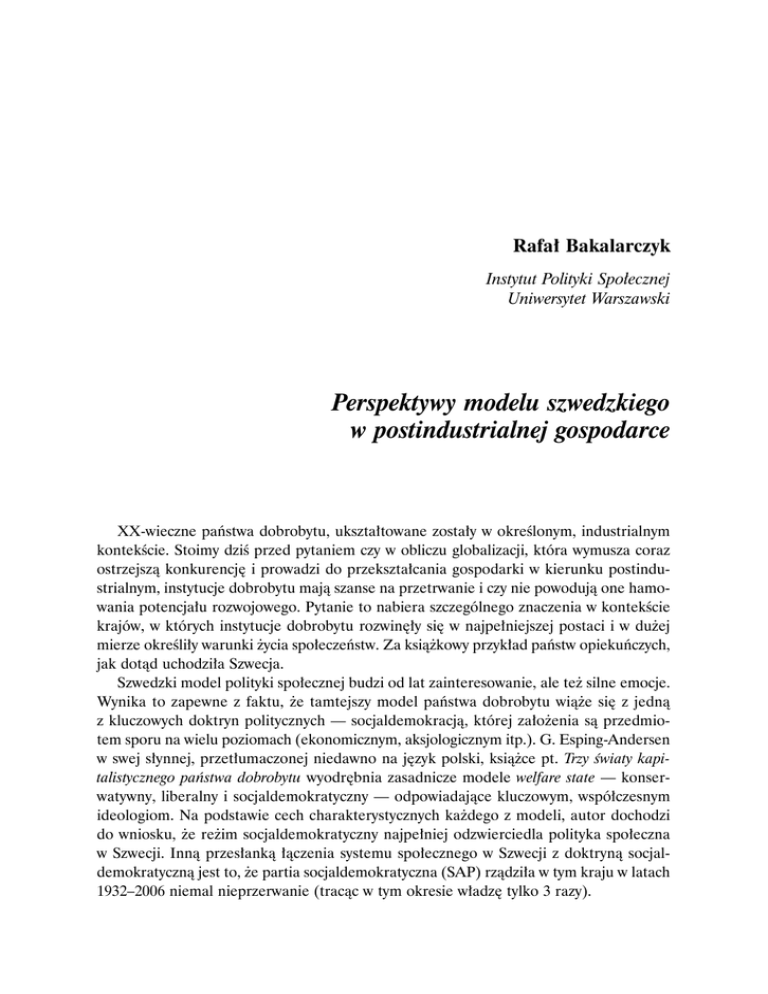 Rafał Bakalarczyk

Instytut Polityki Społecznej
Uniwersytet Warszawski

Perspektywy modelu szwedzkiego w postindustrialnej gospodarce

XX-wieczne państwa dobrobytu, ukształtowane zostały w określonym, industrialnym kontekście. Stoimy dziś przed pytaniem czy w obliczu globalizacji, która wymusza coraz ostrzejszą konkurencję i prowadzi do przekształcania gospodarki w kierunku postindustrialnym, instytucje dobrobytu mają szanse na przetrwanie i czy nie powodują one hamowania potencjału rozwojowego. Pytanie to nabiera szczególnego znaczenia w kontekście krajów, w których instytucje dobrobytu rozwinęły się w najpełniejszej postaci i w dużej mierze określiły warunki życia społeczeństw. Za książkowy przykład państw opiekuńczych, jak dotąd uchodziła Szwecja.

Szwedzki model polityki społecznej budzi od lat zainteresowanie, ale też silne emocje. Wynika to zapewne z faktu, że tamtejszy model państwa dobrobytu wiąże się z jedną z kluczowych doktryn politycznych — socjaldemokracją, której założenia są przedmiotem sporu na wielu poziomach (ekonomicznym, aksjologicznym itp.). G. Esping-Andersen w swej słynnej, przetłumaczonej niedawno na język polski, książce pt. Trzy światy kapitalistycznego państwa dobrobytu wyodrębnia zasadnicze modele welfare state — konserwatywny, liberalny i socjaldemokratyczny — odpowiadające kluczowym, współczesnym ideologiom. Na podstawie cech charakterystycznych każdego z modeli, autor dochodzi do wniosku, że reżim socjaldemokratyczny najpełniej odzwierciedla polityka społeczna w Szwecji. Inną przesłanką łączenia systemu społecznego w Szwecji z doktryną socjaldemokratyczną jest to, że partia socjaldemokratyczna (SAP) rządziła w tym kraju w latach 1932–2006 niemal nieprzerwanie (tracąc w tym okresie władzę tylko 3 razy).